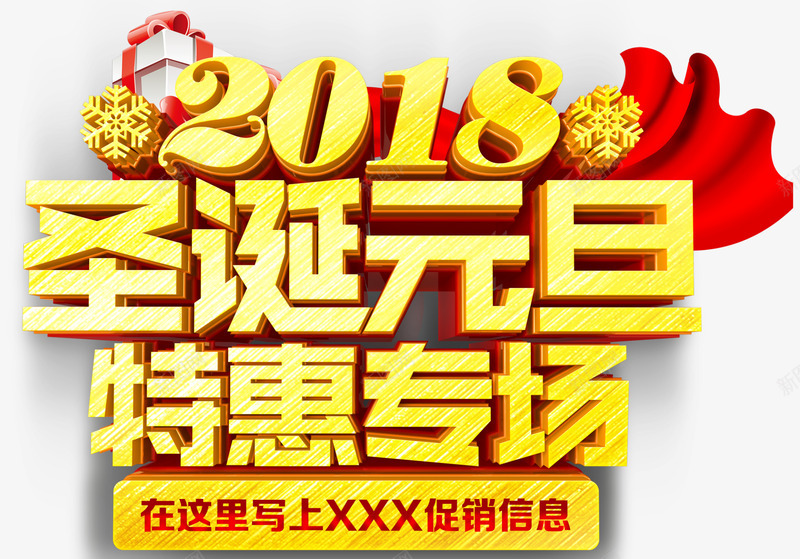 2018
圣诞元旦
特惠专场
在这里写上XXX促销信息